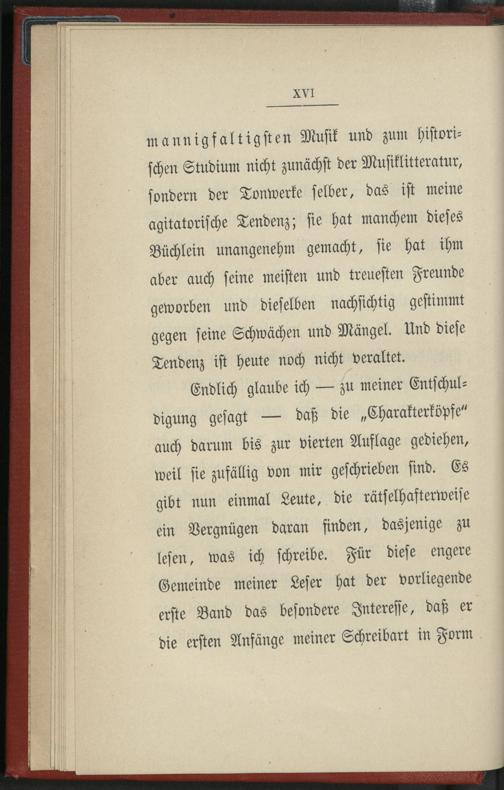 XVI

mannigfaltigsten Musik und zum historischen Studium nicht zunächst der Musiklitteratur, sondern der Tonwerke selber, das ist meine agitatorische Tendenz; sie hat manchem dieses Büchlein unangenehm gemacht, sie hat ihm aber auch seine meisten und treuesten Freunde geworben und dieselben nachsichtig gestimmt gegen seine Schwächen und Mängel. Und diese Tendenz ist heute noch nicht veraltet.

Endlich glaube ich — zu meiner Entschuldigung gesagt — daß die „Charakterköpfe" auch darum bis zur vierten Auflage gediehen, weil sie zufällig von mir geschrieben sind. Es gibt nun einmal Leute, die rätselhafterweise ein Vergnügen daran finden, dasjenige zu lesen, was ich schreibe. Für diese engere Gemeinde meiner Leser hat der vorliegende erste Band das besondere Interesse, daß er die ersten Anfänge meiner Schreibart in Form